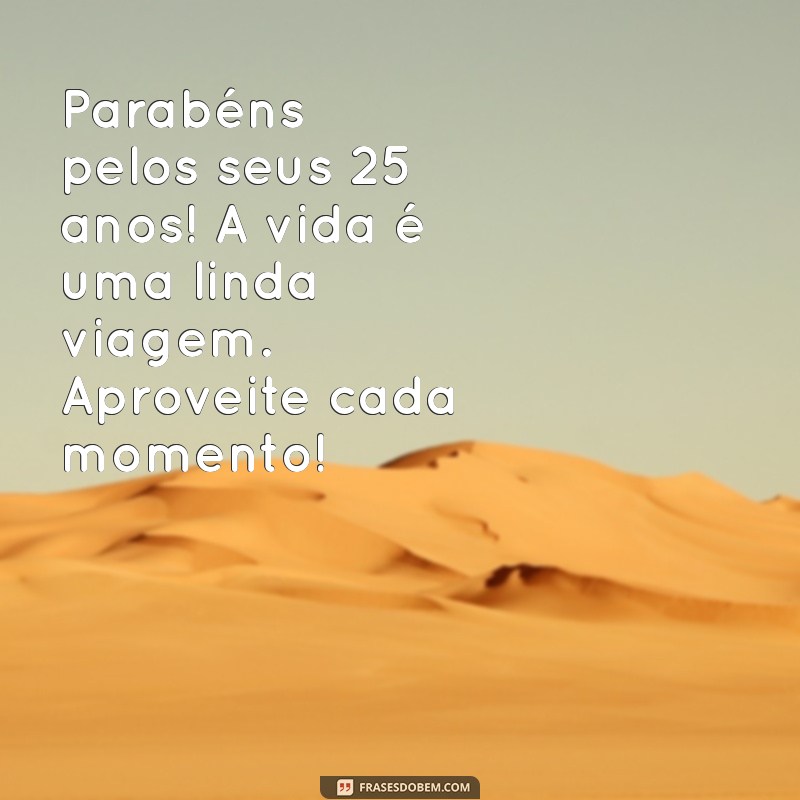 Parabéns pelos seus 25 anos! A vida é uma linda viagem. Aproveite cada momento!

FRASESDOBEM.COM